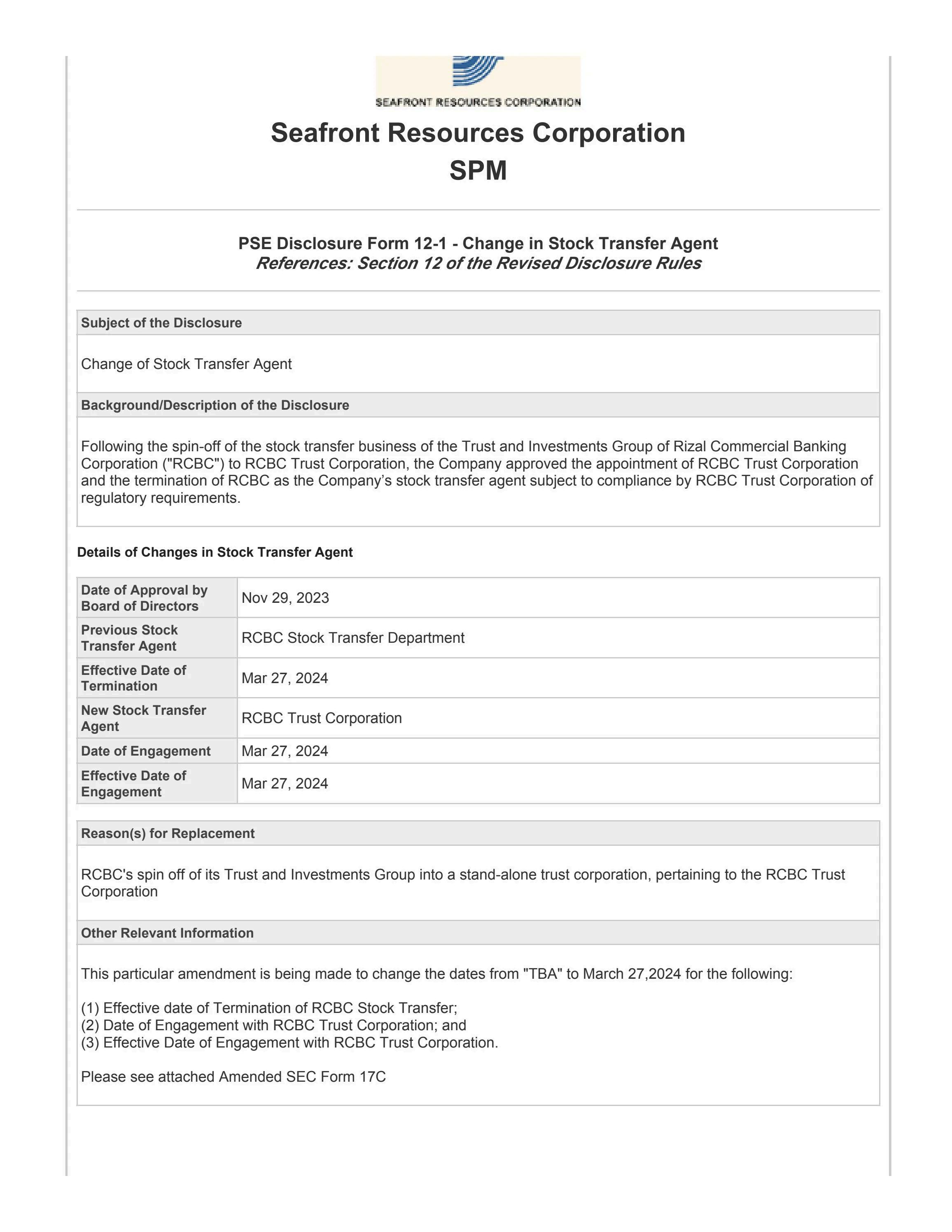 SEAFRONT RESOURCES CORPORATION

Seafront Resources Corporation
SPM

PSE Disclosure Form 12-1 - Change in Stock Transfer Agent
References: Section 12 of the Revised Disclosure Rules

Subject of the Disclosure

Change of Stock Transfer Agent

Background/Description of the Disclosure

Following the spin-off of the stock transfer business of the Trust and Investments Group of Rizal Commercial Banking Corporation ("RCBC") to RCBC Trust Corporation, the Company approved the appointment of RCBC Trust Corporation and the termination of RCBC as the Company's stock transfer agent subject to compliance by RCBC Trust Corporation of regulatory requirements.

Details of Changes in Stock Transfer Agent

| Date of Approval by Board of Directors | Nov 29, 2023 |
|---|---|
| Previous Stock Transfer Agent | RCBC Stock Transfer Department |
| Effective Date of Termination | Mar 27, 2024 |
| New Stock Transfer Agent | RCBC Trust Corporation |
| Date of Engagement | Mar 27, 2024 |
| Effective Date of Engagement | Mar 27, 2024 |

Reason(s) for Replacement

RCBC's spin off of its Trust and Investments Group into a stand-alone trust corporation, pertaining to the RCBC Trust Corporation

Other Relevant Information

This particular amendment is being made to change the dates from "TBA" to March 27,2024 for the following:

(1) Effective date of Termination of RCBC Stock Transfer;
(2) Date of Engagement with RCBC Trust Corporation; and
(3) Effective Date of Engagement with RCBC Trust Corporation.

Please see attached Amended SEC Form 17C